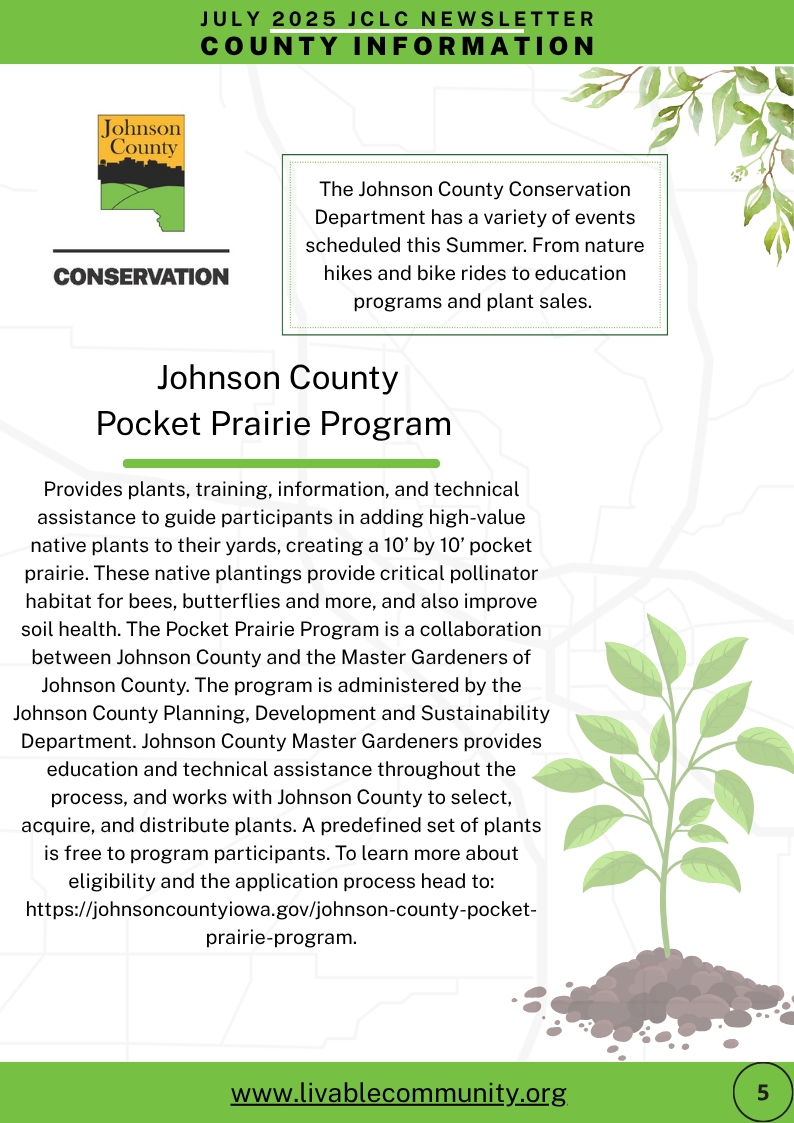 JULY 2025 JCLC NEWSLETTER
COUNTY INFORMATION

Johnson County

CONSERVATION

The Johnson County Conservation Department has a variety of events scheduled this Summer. From nature hikes and bike rides to education programs and plant sales.

Johnson County
Pocket Prairie Program

Provides plants, training, information, and technical assistance to guide participants in adding high-value native plants to their yards, creating a 10’ by 10’ pocket prairie. These native plantings provide critical pollinator habitat for bees, butterflies and more, and also improve soil health. The Pocket Prairie Program is a collaboration between Johnson County and the Master Gardeners of Johnson County. The program is administered by the Johnson County Planning, Development and Sustainability Department. Johnson County Master Gardeners provides education and technical assistance throughout the process, and works with Johnson County to select, acquire, and distribute plants. A predefined set of plants is free to program participants. To learn more about eligibility and the application process head to: https://johnsoncountyiowa.gov/johnson-county-pocket-prairie-program.

www.livablecommunity.org

5